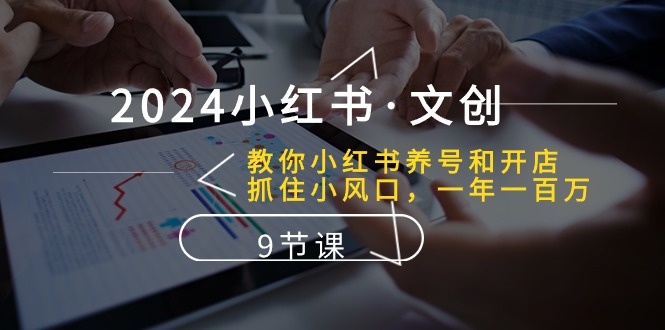 2024小红书·文创

教你小红书养号和开店
抓住小风口，一年一百万

9节课